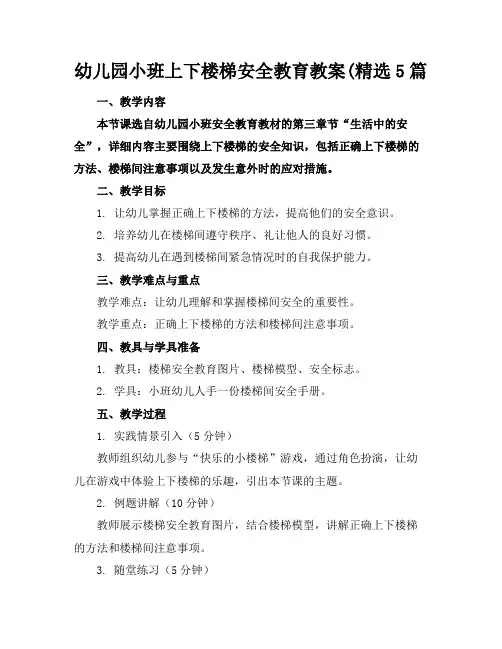 幼儿园小班上下楼梯安全教育教案(精选5篇

一、教学内容

本节课选自幼儿园小班安全教育教材的第三章节“生活中的安全”，详细内容主要围绕上下楼梯的安全知识，包括正确上下楼梯的方法、楼梯间注意事项以及发生意外时的应对措施。

二、教学目标

1. 让幼儿掌握正确上下楼梯的方法，提高他们的安全意识。

2. 培养幼儿在楼梯间遵守秩序、礼让他人的良好习惯。

3. 提高幼儿在遇到楼梯间紧急情况时的自我保护能力。

三、教学难点与重点

教学难点：让幼儿理解和掌握楼梯间安全的重要性。

教学重点：正确上下楼梯的方法和楼梯间注意事项。

四、教具与学具准备

1. 教具：楼梯安全教育图片、楼梯模型、安全标志。

2. 学具：小班幼儿人手一份楼梯间安全手册。

五、教学过程

1. 实践情景引入（5分钟）

教师组织幼儿参与“快乐的小楼梯”游戏，通过角色扮演，让幼儿在游戏中体验上下楼梯的乐趣，引出本节课的主题。

2. 例题讲解（10分钟）

教师展示楼梯安全教育图片，结合楼梯模型，讲解正确上下楼梯的方法和楼梯间注意事项。

3. 随堂练习（5分钟）